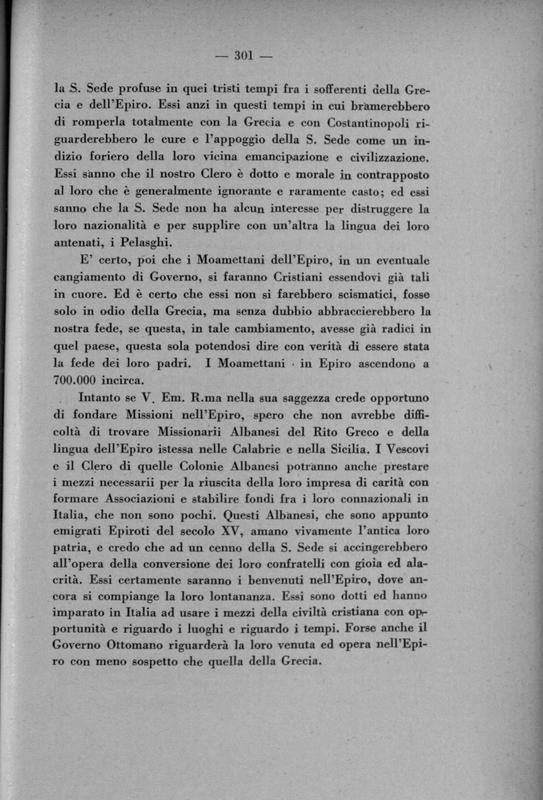 — 301 —

la S. Sede profuse in quei tristi tempi fra i sofferenti della Grecia e dell'Epiro. Essi anzi in questi tempi in cui bramerebbero di romperla totalmente con la Grecia e con Costantinopoli riguarderebbero le cure e l'appoggio della S. Sede come un indizio foriero della loro vicina emancipazione e civilizzazione. Essi sanno che il nostro Clero è dotto e morale in contrapposto al loro che è generalmente ignorante e raramente casto; ed essi sanno che la S. Sede non ha alcun interesse per distruggere la loro nazionalità e per supplire con un'altra la lingua dei loro antenati, i Pelasghi.

E' certo, poi che i Moamettani dell'Epiro, in un eventuale cangiamento di Governo, si faranno Cristiani essendovi già tali in cuore. Ed è certo che essi non si farebbero scismatici, fosse solo in odio della Grecia, ma senza dubbio abbraccierebbero la nostra fede, se questa, in tale cambiamento, avesse già radici in quel paese, questa sola potendosi dire con verità di essere stata la fede dei loro padri. I Moamettani in Epiro ascendono a 700.000 incirca.

Intanto se V. Em. R.ma nella sua saggezza crede opportuno di fondare Missioni nell'Epiro, spero che non avrebbe difficoltà di trovare Missionarii Albanesi del Rito Greco e della lingua dell'Epiro istessa nelle Calabrie e nella Sicilia. I Vescovi e il Clero di quelle Colonie Albanesi potranno anche prestare i mezzi necessarii per la riuscita della loro impresa di carità con formare Associazioni e stabilire fondi fra i loro connazionali in Italia, che non sono pochi. Questi Albanesi, che sono appunto emigrati Epiroti del secolo XV, amano vivamente l'antica loro patria, e credo che ad un cenno della S. Sede si accingerebbero all'opera della conversione dei loro confratelli con gioia ed alacrità. Essi certamente saranno i benvenuti nell'Epiro, dove ancora si compiange la loro lontananza. Essi sono dotti ed hanno imparato in Italia ad usare i mezzi della civiltà cristiana con opportunità e riguardo i luoghi e riguardo i tempi. Forse anche il Governo Ottomano riguarderà la loro venuta ed opera nell'Epiro con meno sospetto che quella della Grecia.